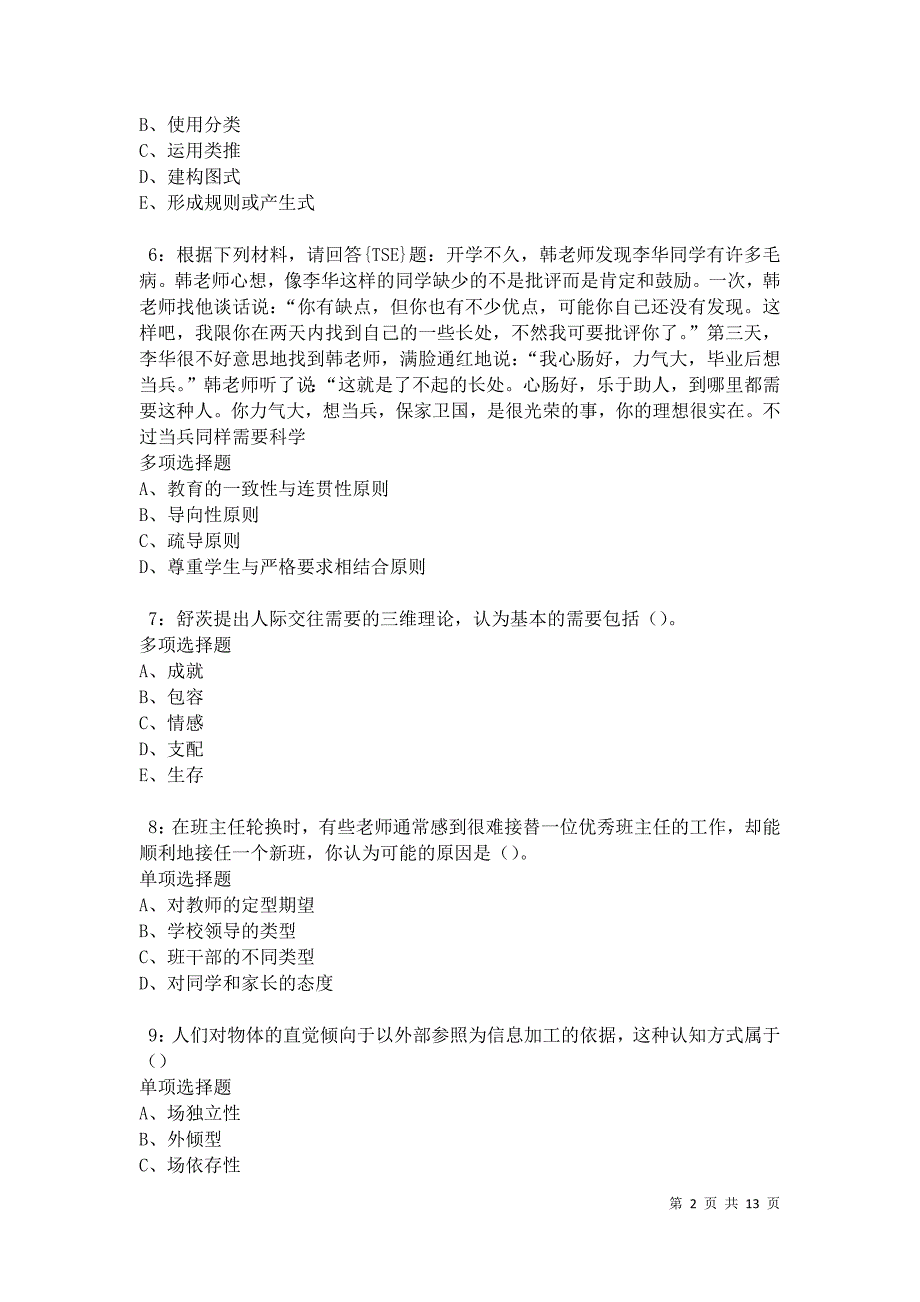 B、使用分类
C、运用类推
D、建构图式
E、形成规则或产生式

6：根据下列材料，请回答{TSE}题：开学不久，韩老师发现李华同学有许多毛病。韩老师心想，像李华这样的同学缺少的不是批评而是肯定和鼓励。一次，韩老师找他谈话说：“你有缺点，但你也有不少优点，可能你自己还没有发现。这样吧，我限你在两天内找到自己的一些长处，不然我可要批评你了。”第三天，李华很不好意思地找到韩老师，满脸通红地说：“我心肠好，力气大，毕业后想当兵。”韩老师听了说“这就是了不起的长处。心肠好，乐于助人，到哪里都需要这种人。你力气大，想当兵，保家卫国，是很光荣的事，你的理想很实在。不过当兵同样需要科学
多项选择题
A、教育的一致性与连贯性原则
B、导向性原则
C、疏导原则
D、尊重学生与严格要求相结合原则

7：舒茨提出人际交往需要的三维理论，认为基本的需要包括（）。
多项选择题
A、成就
B、包容
C、情感
D、支配
E、生存

8：在班主任轮换时，有些老师通常感到很难接替一位优秀班主任的工作，却能顺利地接任一个新班，你认为可能的原因是（）。
单项选择题
A、对教师的定型期望
B、学校领导的类型
C、班干部的不同类型
D、对同学和家长的态度

9：人们对物体的直觉倾向于以外部参照为信息加工的依据，这种认知方式属于（）
单项选择题
A、场独立性
B、外倾型
C、场依存性

第 2 页 共 13 页